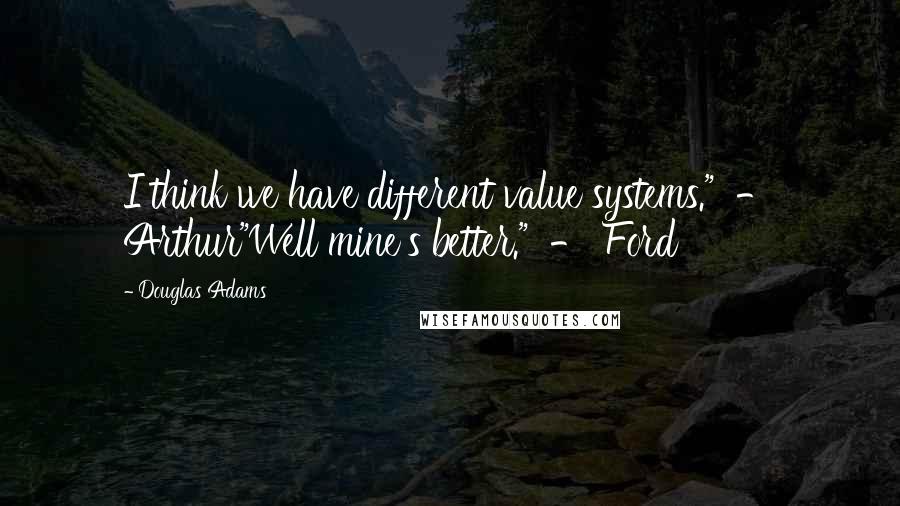 I think we have different value systems." - Arthur"Well mine's better." - Ford

- Douglas Adams

WISEFAMOUSQUOTES.COM